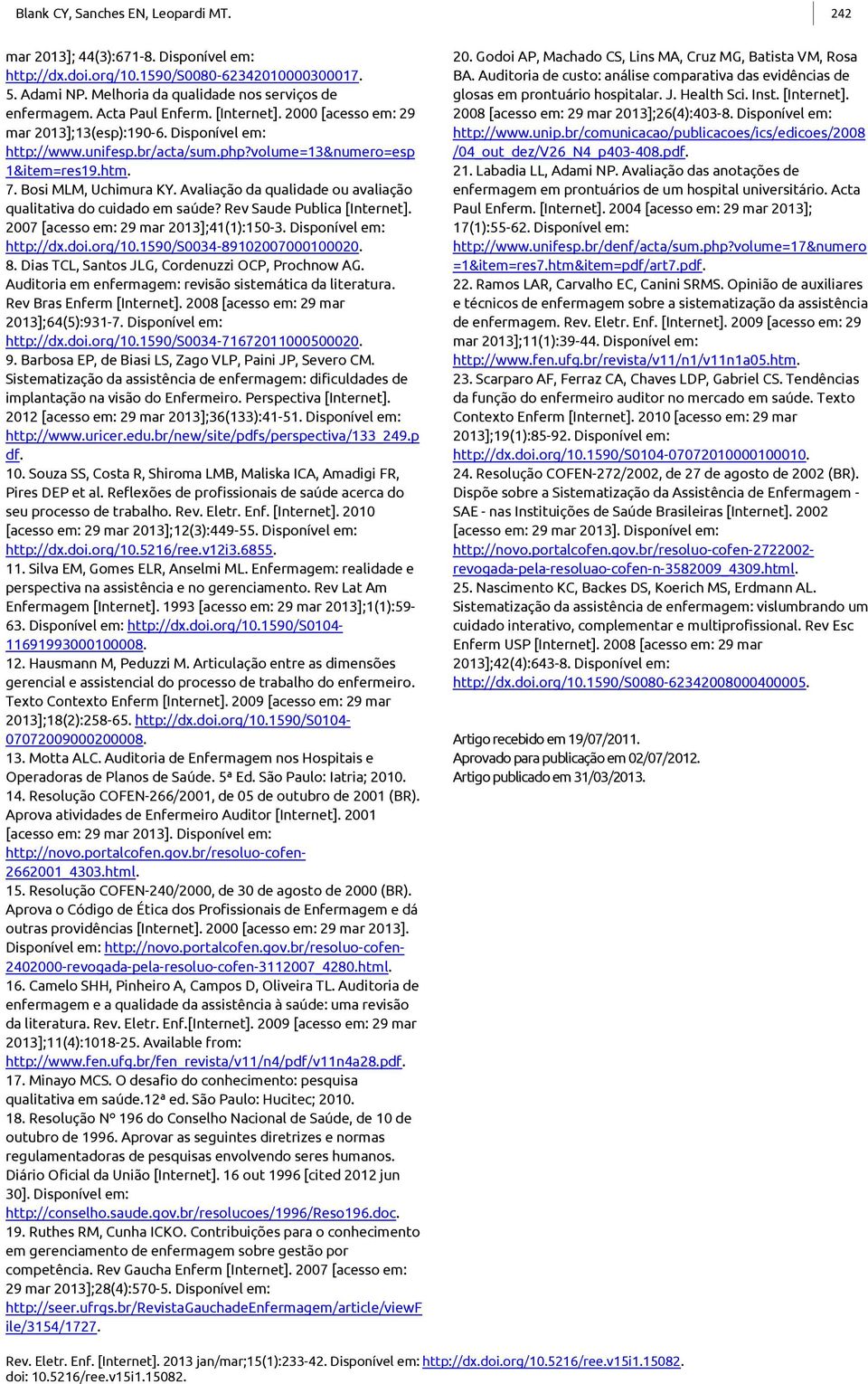 Blank CY, Sanches EN, Leopardi MT.

242

mar 2013]; 44(3):671-8. Disponível em: http://dx.doi.org/10.1590/S0080-62342010000300017.
5. Adami NP. Melhoria da qualidade nos serviços de enfermagem. Acta Paul Enferm. [Internet]. 2000 [acesso em: 29 mar 2013];13(esp):190-6. Disponível em: http://www.unifesp.br/acta/sum.php?volume=13&numero=esp1&item=res19.htm.
7. Bosi MLM, Uchimura KY. Avaliação da qualidade ou avaliação qualitativa do cuidado em saúde? Rev Saude Publica [Internet]. 2007 [acesso em: 29 mar 2013];41(1):150-3. Disponível em: http://dx.doi.org/10.1590/S0034-89102007000100020.
8. Dias TCL, Santos JLG, Cordenuzzi OCP, Prochnow AG. Auditoria em enfermagem: revisão sistemática da literatura. Rev Bras Enferm [Internet]. 2008 [acesso em: 29 mar 2013];64(5):931-7. Disponível em: http://dx.doi.org/10.1590/S0034-71672011000500020.
9. Barbosa EP, de Biasi LS, Zago VLP, Paini JP, Severo CM. Sistematização da assistência de enfermagem: dificuldades de implantação na visão do Enfermeiro. Perspectiva [Internet]. 2012 [acesso em: 29 mar 2013];36(133):41-51. Disponível em: http://www.uricer.edu.br/new/site/pdfs/perspectiva/133_249.pdf.
10. Souza SS, Costa R, Shiroma LMB, Maliska ICA, Amadigi FR, Pires DEP et al. Reflexões de profissionais de saúde acerca do seu processo de trabalho. Rev. Eletr. Enf. [Internet]. 2010 [acesso em: 29 mar 2013];12(3):449-55. Disponível em: http://dx.doi.org/10.5216/ree.v12i3.6855.
11. Silva EM, Gomes ELR, Anselmi ML. Enfermagem: realidade e perspectiva na assistência e no gerenciamento. Rev Lat Am Enfermagem [Internet]. 1993 [acesso em: 29 mar 2013];1(1):59-63. Disponível em: http://dx.doi.org/10.1590/S0104-11691993000100008.
12. Hausmann M, Peduzzi M. Articulação entre as dimensões gerencial e assistencial do processo de trabalho do enfermeiro. Texto Contexto Enferm [Internet]. 2009 [acesso em: 29 mar 2013];18(2):258-65. http://dx.doi.org/10.1590/S0104-07072009000200008.
13. Motta ALC. Auditoria de Enfermagem nos Hospitais e Operadoras de Planos de Saúde. 5ª Ed. São Paulo: Iatria; 2010.
14. Resolução COFEN-266/2001, de 05 de outubro de 2001 (BR). Aprova atividades de Enfermeiro Auditor [Internet]. 2001 [acesso em: 29 mar 2013]. Disponível em: http://novo.portalcofen.gov.br/resoluo-cofen-2662001_4303.html.
15. Resolução COFEN-240/2000, de 30 de agosto de 2000 (BR). Aprova o Código de Ética dos Profissionais de Enfermagem e dá outras providências [Internet]. 2000 [acesso em: 29 mar 2013]. Disponível em: http://novo.portalcofen.gov.br/resoluo-cofen-2402000-revogada-pela-resoluo-cofen-3112007_4280.html.
16. Camelo SHH, Pinheiro A, Campos D, Oliveira TL. Auditoria de enfermagem e a qualidade da assistência à saúde: uma revisão da literatura. Rev. Eletr. Enf.[Internet]. 2009 [acesso em: 29 mar 2013];11(4):1018-25. Available from: http://www.fen.ufg.br/fen_revista/v11/n4/pdf/v11n4a28.pdf.
17. Minayo MCS. O desafio do conhecimento: pesquisa qualitativa em saúde.12ª ed. São Paulo: Hucitec; 2010.
18. Resolução Nº 196 do Conselho Nacional de Saúde, de 10 de outubro de 1996. Aprovar as seguintes diretrizes e normas regulamentadoras de pesquisas envolvendo seres humanos. Diário Oficial da União [Internet]. 16 out 1996 [cited 2012 jun 30]. Disponível em: http://conselho.saude.gov.br/resolucoes/1996/Reso196.doc.
19. Ruthes RM, Cunha ICKO. Contribuições para o conhecimento em gerenciamento de enfermagem sobre gestão por competência. Rev Gaucha Enferm [Internet]. 2007 [acesso em: 29 mar 2013];28(4):570-5. Disponível em: http://seer.ufrgs.br/RevistaGauchadeEnfermagem/article/viewFile/3154/1727.
20. Godoi AP, Machado CS, Lins MA, Cruz MG, Batista VM, Rosa BA. Auditoria de custo: análise comparativa das evidências de glosas em prontuário hospitalar. J. Health Sci. Inst. [Internet]. 2008 [acesso em: 29 mar 2013];26(4):403-8. Disponível em: http://www.unip.br/comunicacao/publicacoes/ics/edicoes/2008/04_out_dez/V26_N4_p403-408.pdf.
21. Labadia LL, Adami NP. Avaliação das anotações de enfermagem em prontuários de um hospital universitário. Acta Paul Enferm. [Internet]. 2004 [acesso em: 29 mar 2013]; 17(1):55-62. Disponível em: http://www.unifesp.br/denf/acta/sum.php?volume=17&numero=1&item=res7.htm&item=pdf/art7.pdf.
22. Ramos LAR, Carvalho EC, Canini SRMS. Opinião de auxiliares e técnicos de enfermagem sobre a sistematização da assistência de enfermagem. Rev. Eletr. Enf. [Internet]. 2009 [acesso em: 29 mar 2013];11(1):39-44. Disponível em: http://www.fen.ufg.br/revista/v11/n1/v11n1a05.htm.
23. Scarparo AF, Ferraz CA, Chaves LDP, Gabriel CS. Tendências da função do enfermeiro auditor no mercado em saúde. Texto Contexto Enferm [Internet]. 2010 [acesso em: 29 mar 2013];19(1):85-92. Disponível em: http://dx.doi.org/10.1590/S0104-07072010000100010.
24. Resolução COFEN-272/2002, de 27 de agosto de 2002 (BR). Dispõe sobre a Sistematização da Assistência de Enfermagem - SAE - nas Instituições de Saúde Brasileiras [Internet]. 2002 [acesso em: 29 mar 2013]. Disponível em: http://novo.portalcofen.gov.br/resoluo-cofen-2722002-revogada-pela-resoluao-cofen-n-3582009_4309.html.
25. Nascimento KC, Backes DS, Koerich MS, Erdmann AL. Sistematização da assistência de enfermagem: vislumbrando um cuidado interativo, complementar e multiprofissional. Rev Esc Enferm USP [Internet]. 2008 [acesso em: 29 mar 2013];42(4):643-8. Disponível em: http://dx.doi.org/10.1590/S0080-62342008000400005.

Artigo recebido em 19/07/2011.
Aprovado para publicação em 02/07/2012.
Artigo publicado em 31/03/2013.

Rev. Eletr. Enf. [Internet]. 2013 jan/mar;15(1):233-42. Disponível em: http://dx.doi.org/10.5216/ree.v15i1.15082.
doi: 10.5216/ree.v15i1.15082.